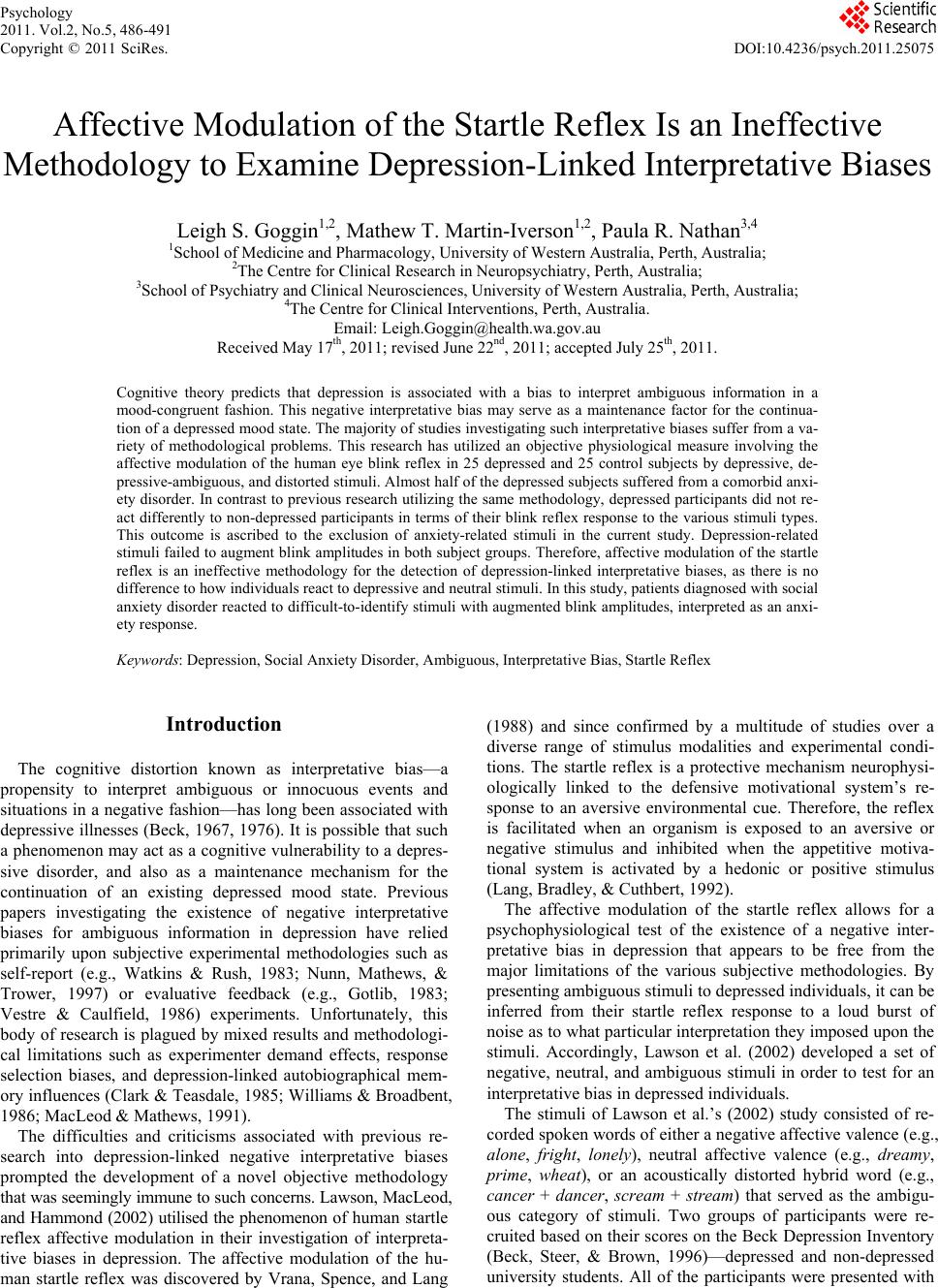 Psychology
2011. Vol.2, No.5, 486-491
Copyright © 2011 SciRes.

Scientific Research

DOI:10.4236/psych.2011.25075

Affective Modulation of the Startle Reflex Is an Ineffective Methodology to Examine Depression-Linked Interpretative Biases

Leigh S. Goggin$^{1,2}$, Mathew T. Martin-Iverson$^{1,2}$, Paula R. Nathan$^{3,4}$
$^1$School of Medicine and Pharmacology, University of Western Australia, Perth, Australia;
$^2$The Centre for Clinical Research in Neuropsychiatry, Perth, Australia;
$^3$School of Psychiatry and Clinical Neurosciences, University of Western Australia, Perth, Australia;
$^4$The Centre for Clinical Interventions, Perth, Australia.
Email: Leigh.Goggin@health.wa.gov.au
Received May 17$^{th}$, 2011; revised June 22$^{nd}$, 2011; accepted July 25$^{th}$, 2011.

Cognitive theory predicts that depression is associated with a bias to interpret ambiguous information in a mood-congruent fashion. This negative interpretative bias may serve as a maintenance factor for the continuation of a depressed mood state. The majority of studies investigating such interpretative biases suffer from a variety of methodological problems. This research has utilized an objective physiological measure involving the affective modulation of the human eye blink reflex in 25 depressed and 25 control subjects by depressive, depressive-ambiguous, and distorted stimuli. Almost half of the depressed subjects suffered from a comorbid anxiety disorder. In contrast to previous research utilizing the same methodology, depressed participants did not react differently to non-depressed participants in terms of their blink reflex response to the various stimuli types. This outcome is ascribed to the exclusion of anxiety-related stimuli in the current study. Depression-related stimuli failed to augment blink amplitudes in both subject groups. Therefore, affective modulation of the startle reflex is an ineffective methodology for the detection of depression-linked interpretative biases, as there is no difference to how individuals react to depressive and neutral stimuli. In this study, patients diagnosed with social anxiety disorder reacted to difficult-to-identify stimuli with augmented blink amplitudes, interpreted as an anxiety response.

Keywords: Depression, Social Anxiety Disorder, Ambiguous, Interpretative Bias, Startle Reflex

Introduction

The cognitive distortion known as interpretative bias—a propensity to interpret ambiguous or innocuous events and situations in a negative fashion—has long been associated with depressive illnesses (Beck, 1967, 1976). It is possible that such a phenomenon may act as a cognitive vulnerability to a depressive disorder, and also as a maintenance mechanism for the continuation of an existing depressed mood state. Previous papers investigating the existence of negative interpretative biases for ambiguous information in depression have relied primarily upon subjective experimental methodologies such as self-report (e.g., Watkins & Rush, 1983; Nunn, Mathews, & Trower, 1997) or evaluative feedback (e.g., Gotlib, 1983; Vestre & Caulfield, 1986) experiments. Unfortunately, this body of research is plagued by mixed results and methodological limitations such as experimenter demand effects, response selection biases, and depression-linked autobiographical memory influences (Clark & Teasdale, 1985; Williams & Broadbent, 1986; MacLeod & Mathews, 1991).

The difficulties and criticisms associated with previous research into depression-linked negative interpretative biases prompted the development of a novel objective methodology that was seemingly immune to such concerns. Lawson, MacLeod, and Hammond (2002) utilised the phenomenon of human startle reflex affective modulation in their investigation of interpretative biases in depression. The affective modulation of the human startle reflex was discovered by Vrana, Spence, and Lang (1988) and since confirmed by a multitude of studies over a diverse range of stimulus modalities and experimental conditions. The startle reflex is a protective mechanism neurophysiologically linked to the defensive motivational system's response to an aversive environmental cue. Therefore, the reflex is facilitated when an organism is exposed to an aversive or negative stimulus and inhibited when the appetitive motivational system is activated by a hedonic or positive stimulus (Lang, Bradley, & Cuthbert, 1992).

The affective modulation of the startle reflex allows for a psychophysiological test of the existence of a negative interpretative bias in depression that appears to be free from the major limitations of the various subjective methodologies. By presenting ambiguous stimuli to depressed individuals, it can be inferred from their startle reflex response to a loud burst of noise as to what particular interpretation they imposed upon the stimuli. Accordingly, Lawson et al. (2002) developed a set of negative, neutral, and ambiguous stimuli in order to test for an interpretative bias in depressed individuals.

The stimuli of Lawson et al.'s (2002) study consisted of recorded spoken words of either a negative affective valence (e.g., alone, fright, lonely), neutral affective valence (e.g., dreamy, prime, wheat), or an acoustically distorted hybrid word (e.g., cancer + dancer, scream + stream) that served as the ambiguous category of stimuli. Two groups of participants were recruited based on their scores on the Beck Depression Inventory (Beck, Steer, & Brown, 1996)—depressed and non-depressed university students. All of the participants were presented with